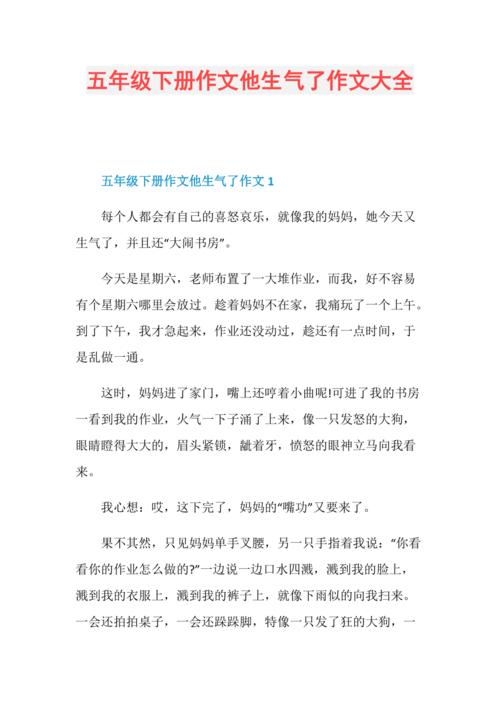 五年级下册作文他生气了作文大全

五年级下册作文他生气了作文 1

每个人都会有自己的喜怒哀乐，就像我的妈妈，她今天又生气了，并且还“大闹书房”。

今天是星期六，老师布置了一大堆作业，而我，好不容易有个星期六哪里会放过。趁着妈妈不在家，我痛玩了一个上午。到了下午，我才急起来，作业还没动过，趁还有一点时间，于是乱做一通。

这时，妈妈进了家门，嘴上还哼着小曲呢!可进了我的书房一看到我的作业，火气一下子涌了上来，像一只发怒的大狗，眼睛瞪得大大的，眉头紧锁，龇着牙，愤怒的眼神立马向我看来。

我心想：哎，这下完了，妈妈的“嘴功”又要来了。

果不其然，只见妈妈单手叉腰，另一只手指着我说：“你看看你的作业怎么做的?”一边说一边口水四溅，溅到我的脸上，溅到我的衣服上，溅到我的裤子上，就像下雨似的向我扫来。一会还拍拍桌子，一会还跺跺脚，特像一只发了狂的大狗，一